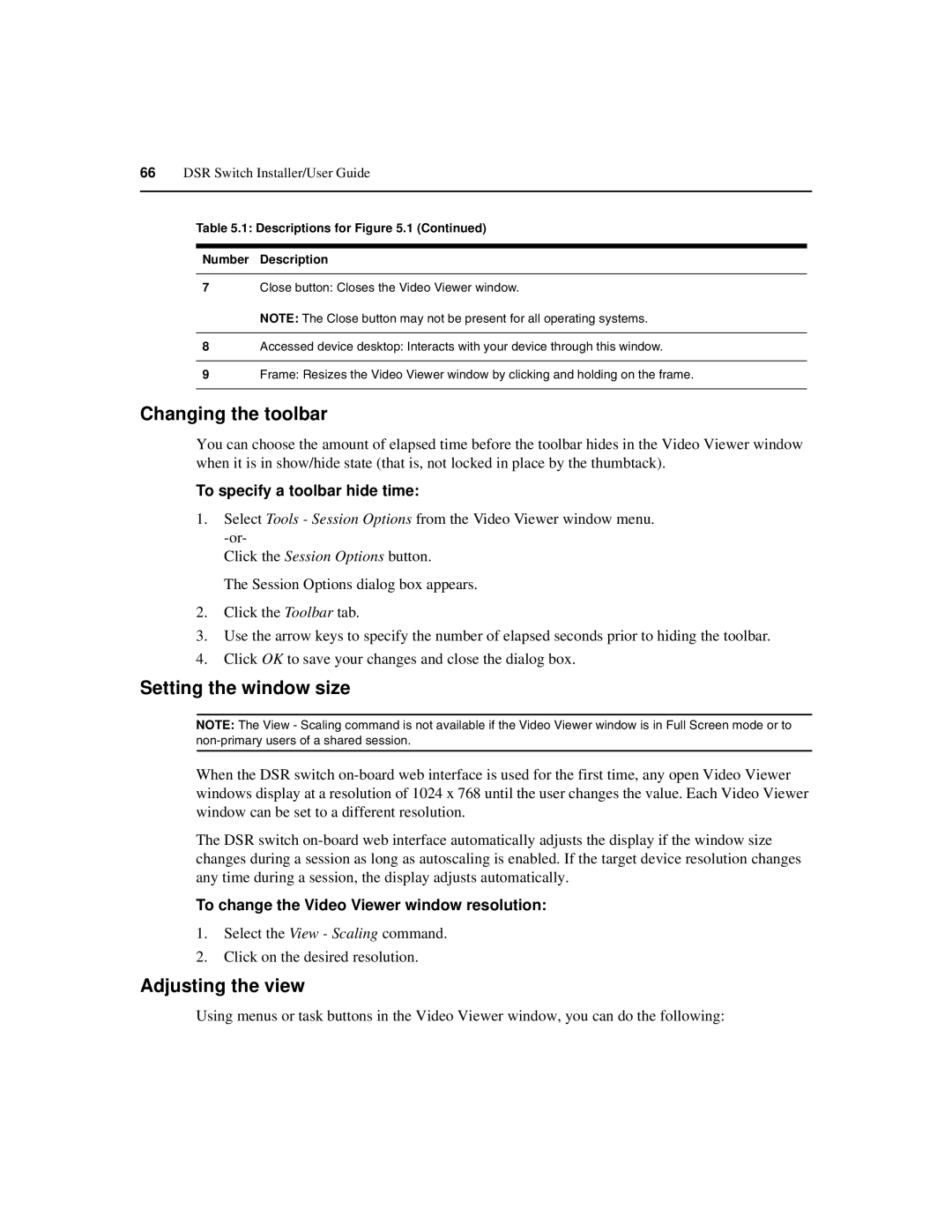 66 DSR Switch Installer/User Guide

Table 5.1: Descriptions for Figure 5.1 (Continued)

| Number | Description |
|---|---|
| 7 | Close button: Closes the Video Viewer window. NOTE: The Close button may not be present for all operating systems. |
| 8 | Accessed device desktop: Interacts with your device through this window. |
| 9 | Frame: Resizes the Video Viewer window by clicking and holding on the frame. |

Changing the toolbar

You can choose the amount of elapsed time before the toolbar hides in the Video Viewer window when it is in show/hide state (that is, not locked in place by the thumbtack).

To specify a toolbar hide time:

1. Select Tools - Session Options from the Video Viewer window menu.
-or-
Click the Session Options button.

The Session Options dialog box appears.

2. Click the Toolbar tab.
3. Use the arrow keys to specify the number of elapsed seconds prior to hiding the toolbar.
4. Click OK to save your changes and close the dialog box.

Setting the window size

NOTE: The View - Scaling command is not available if the Video Viewer window is in Full Screen mode or to non-primary users of a shared session.

When the DSR switch on-board web interface is used for the first time, any open Video Viewer windows display at a resolution of 1024 x 768 until the user changes the value. Each Video Viewer window can be set to a different resolution.

The DSR switch on-board web interface automatically adjusts the display if the window size changes during a session as long as autoscaling is enabled. If the target device resolution changes any time during a session, the display adjusts automatically.

To change the Video Viewer window resolution:

1. Select the View - Scaling command.
2. Click on the desired resolution.

Adjusting the view

Using menus or task buttons in the Video Viewer window, you can do the following: